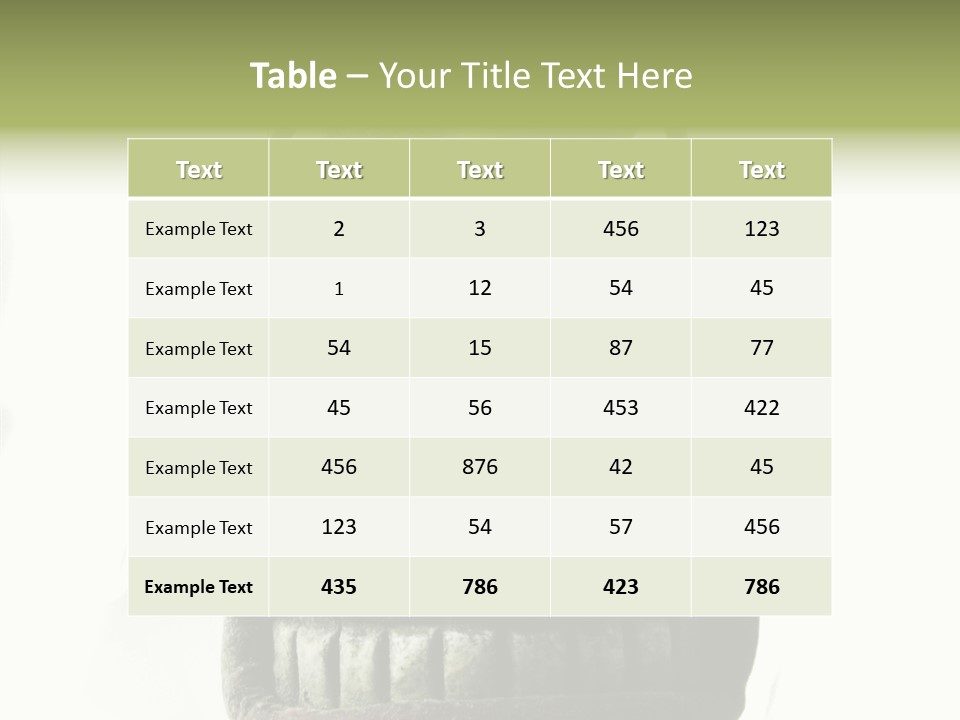 Table – Your Title Text Here

| Text | Text | Text | Text | Text |
|---|---|---|---|---|
| Example Text | 2 | 3 | 456 | 123 |
| Example Text | 1 | 12 | 54 | 45 |
| Example Text | 54 | 15 | 87 | 77 |
| Example Text | 45 | 56 | 453 | 422 |
| Example Text | 456 | 876 | 42 | 45 |
| Example Text | 123 | 54 | 57 | 456 |
| Example Text | 435 | 786 | 423 | 786 |